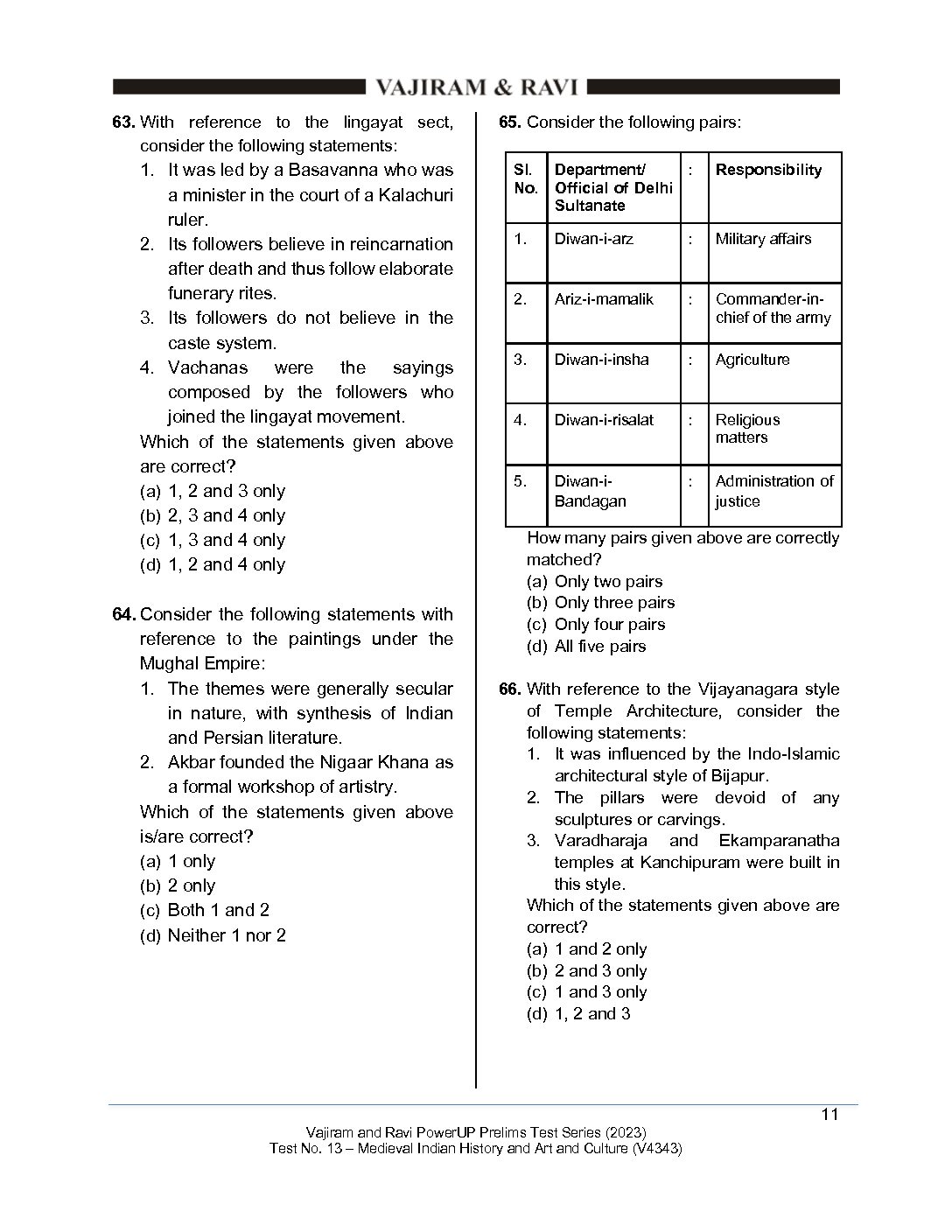 VAJIRAM & RAVI

63. With reference to the lingayat sect, consider the following statements:
1. It was led by a Basavanna who was a minister in the court of a Kalachuri ruler.
2. Its followers believe in reincarnation after death and thus follow elaborate funerary rites.
3. Its followers do not believe in the caste system.
4. Vachanas were the sayings composed by the followers who joined the lingayat movement.
Which of the statements given above are correct?
(a) 1, 2 and 3 only
(b) 2, 3 and 4 only
(c) 1, 3 and 4 only
(d) 1, 2 and 4 only

64. Consider the following statements with reference to the paintings under the Mughal Empire:
1. The themes were generally secular in nature, with synthesis of Indian and Persian literature.
2. Akbar founded the Nigaar Khana as a formal workshop of artistry.
Which of the statements given above is/are correct?
(a) 1 only
(b) 2 only
(c) Both 1 and 2
(d) Neither 1 nor 2

65. Consider the following pairs:

| Sl. No. | Department/ Official of Delhi Sultanate | : | Responsibility |
|---|---|---|---|
| 1. | Diwan-i-arz | : | Military affairs |
| 2. | Ariz-i-mamalik | : | Commander-in-chief of the army |
| 3. | Diwan-i-insha | : | Agriculture |
| 4. | Diwan-i-risalat | : | Religious matters |
| 5. | Diwan-i-Bandagan | : | Administration of justice |

How many pairs given above are correctly matched?
(a) Only two pairs
(b) Only three pairs
(c) Only four pairs
(d) All five pairs

66. With reference to the Vijayanagara style of Temple Architecture, consider the following statements:
1. It was influenced by the Indo-Islamic architectural style of Bijapur.
2. The pillars were devoid of any sculptures or carvings.
3. Varadharaja and Ekamparanatha temples at Kanchipuram were built in this style.
Which of the statements given above are correct?
(a) 1 and 2 only
(b) 2 and 3 only
(c) 1 and 3 only
(d) 1, 2 and 3

11

Vajiram and Ravi PowerUP Prelims Test Series (2023)
Test No. 13 – Medieval Indian History and Art and Culture (V4343)